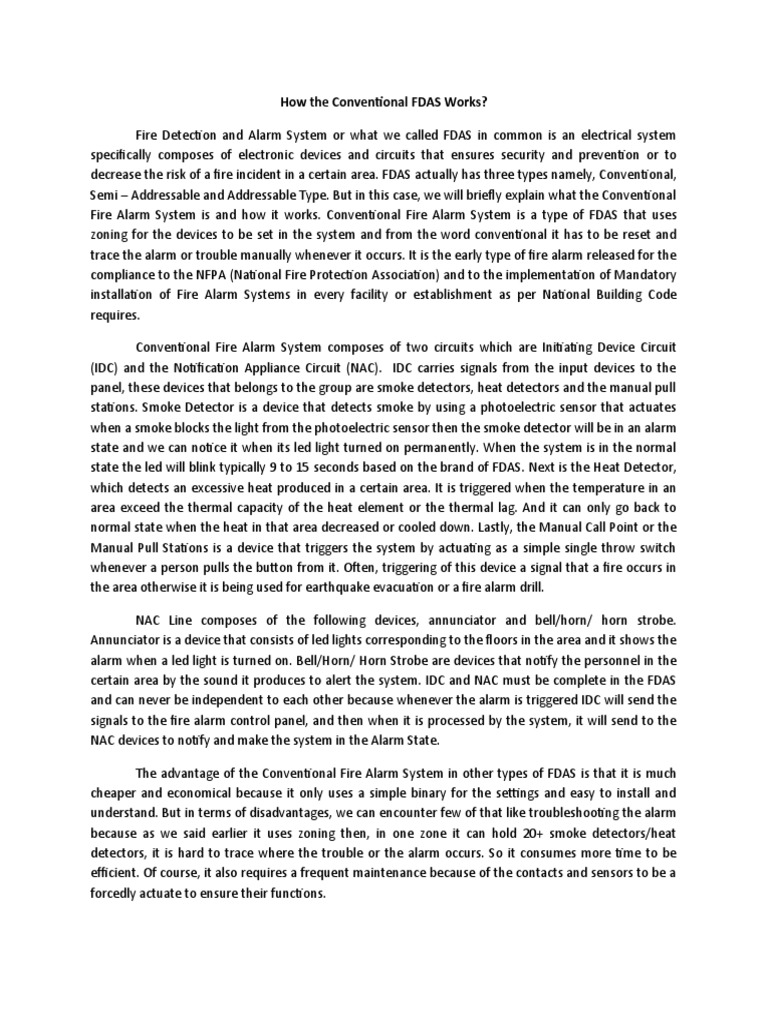 How the Conventional FDAS Works?

Fire Detection and Alarm System or what we called FDAS in common is an electrical system specifically composes of electronic devices and circuits that ensures security and prevention or to decrease the risk of a fire incident in a certain area. FDAS actually has three types namely, Conventional, Semi – Addressable and Addressable Type. But in this case, we will briefly explain what the Conventional Fire Alarm System is and how it works. Conventional Fire Alarm System is a type of FDAS that uses zoning for the devices to be set in the system and from the word conventional it has to be reset and trace the alarm or trouble manually whenever it occurs. It is the early type of fire alarm released for the compliance to the NFPA (National Fire Protection Association) and to the implementation of Mandatory installation of Fire Alarm Systems in every facility or establishment as per National Building Code requires.

Conventional Fire Alarm System composes of two circuits which are Initiating Device Circuit (IDC) and the Notification Appliance Circuit (NAC). IDC carries signals from the input devices to the panel, these devices that belongs to the group are smoke detectors, heat detectors and the manual pull stations. Smoke Detector is a device that detects smoke by using a photoelectric sensor that actuates when a smoke blocks the light from the photoelectric sensor then the smoke detector will be in an alarm state and we can notice it when its led light turned on permanently. When the system is in the normal state the led will blink typically 9 to 15 seconds based on the brand of FDAS. Next is the Heat Detector, which detects an excessive heat produced in a certain area. It is triggered when the temperature in an area exceed the thermal capacity of the heat element or the thermal lag. And it can only go back to normal state when the heat in that area decreased or cooled down. Lastly, the Manual Call Point or the Manual Pull Stations is a device that triggers the system by actuating as a simple single throw switch whenever a person pulls the button from it. Often, triggering of this device a signal that a fire occurs in the area otherwise it is being used for earthquake evacuation or a fire alarm drill.

NAC Line composes of the following devices, annunciator and bell/horn/ horn strobe. Annunciator is a device that consists of led lights corresponding to the floors in the area and it shows the alarm when a led light is turned on. Bell/Horn/ Horn Strobe are devices that notify the personnel in the certain area by the sound it produces to alert the system. IDC and NAC must be complete in the FDAS and can never be independent to each other because whenever the alarm is triggered IDC will send the signals to the fire alarm control panel, and then when it is processed by the system, it will send to the NAC devices to notify and make the system in the Alarm State.

The advantage of the Conventional Fire Alarm System in other types of FDAS is that it is much cheaper and economical because it only uses a simple binary for the settings and easy to install and understand. But in terms of disadvantages, we can encounter few of that like troubleshooting the alarm because as we said earlier it uses zoning then, in one zone it can hold 20+ smoke detectors/heat detectors, it is hard to trace where the trouble or the alarm occurs. So it consumes more time to be efficient. Of course, it also requires a frequent maintenance because of the contacts and sensors to be a forcedly actuate to ensure their functions.